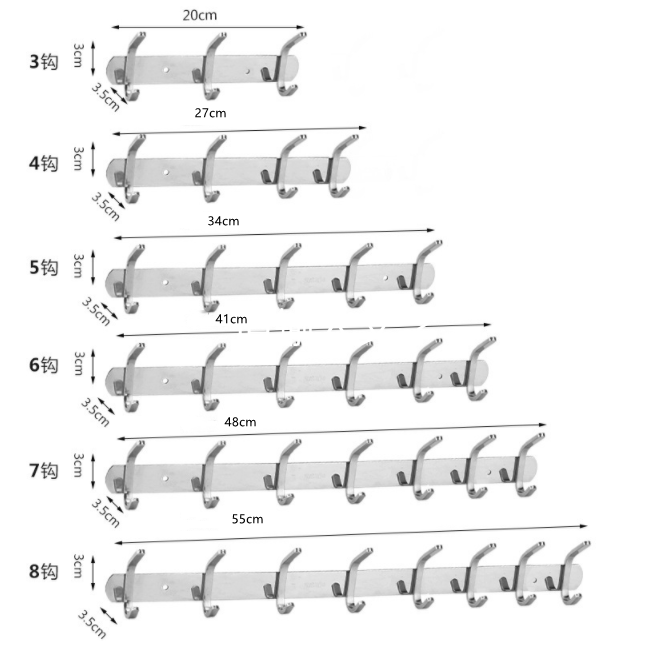 20cm
3钩
3cm
3.5cm
27cm
4钩
3cm
3.5cm
34cm
5钩
3cm
3.5cm
41cm
6钩
3cm
3.5cm
48cm
7钩
3cm
3.5cm
55cm
8钩
3cm
3.5cm